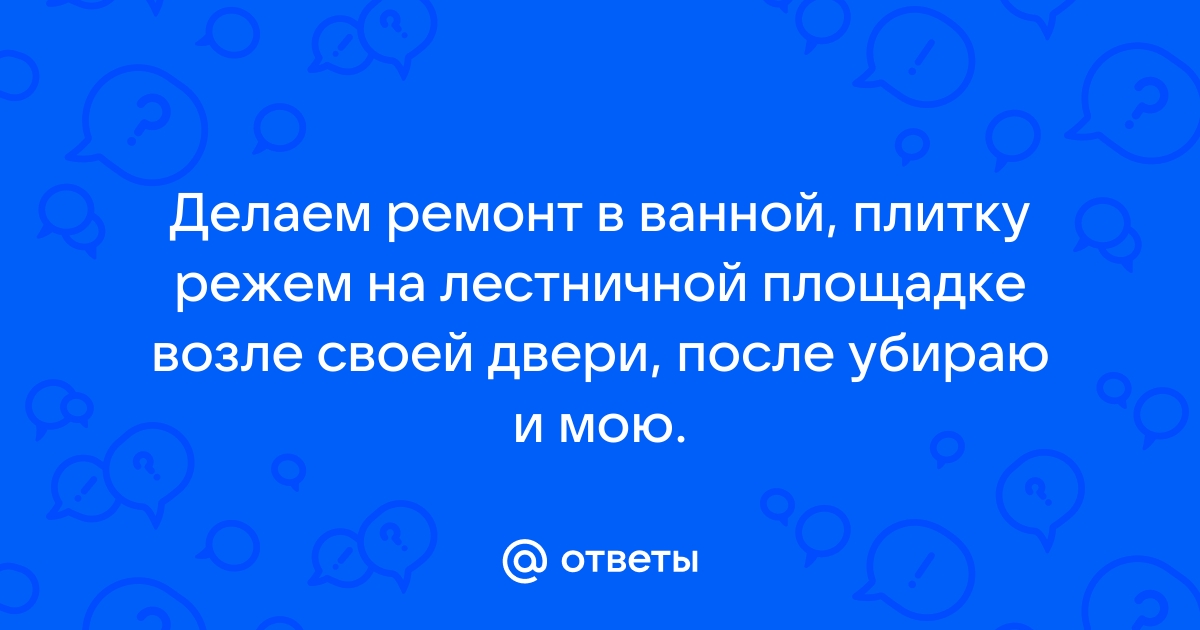 Делаем ремонт в ванной, плитку режем на лестничной площадке возле своей двери, после убираю и мою.

@ ответы